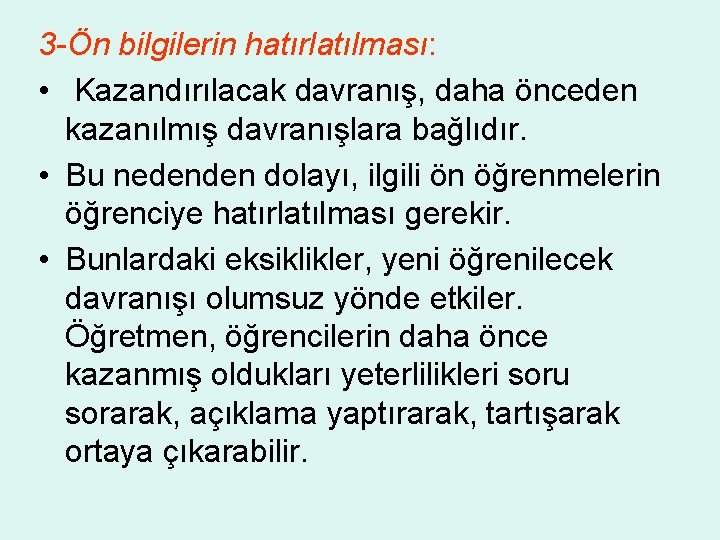 3-Ön bilgilerin hatırlatılması:

• Kazandırılacak davranış, daha önceden kazanılmış davranışlara bağlıdır.

• Bu nedenden dolayı, ilgili ön öğrenmelerin öğrenciye hatırlatılması gerekir.

• Bunlardaki eksiklikler, yeni öğrenilecek davranışı olumsuz yönde etkiler. Öğretmen, öğrencilerin daha önce kazanmış oldukları yeterlilikleri soru sorarak, açıklama yaptırarak, tartışarak ortaya çıkarabilir.